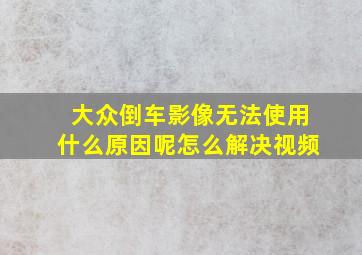 大众倒车影像无法使用什么原因呢怎么解决视频